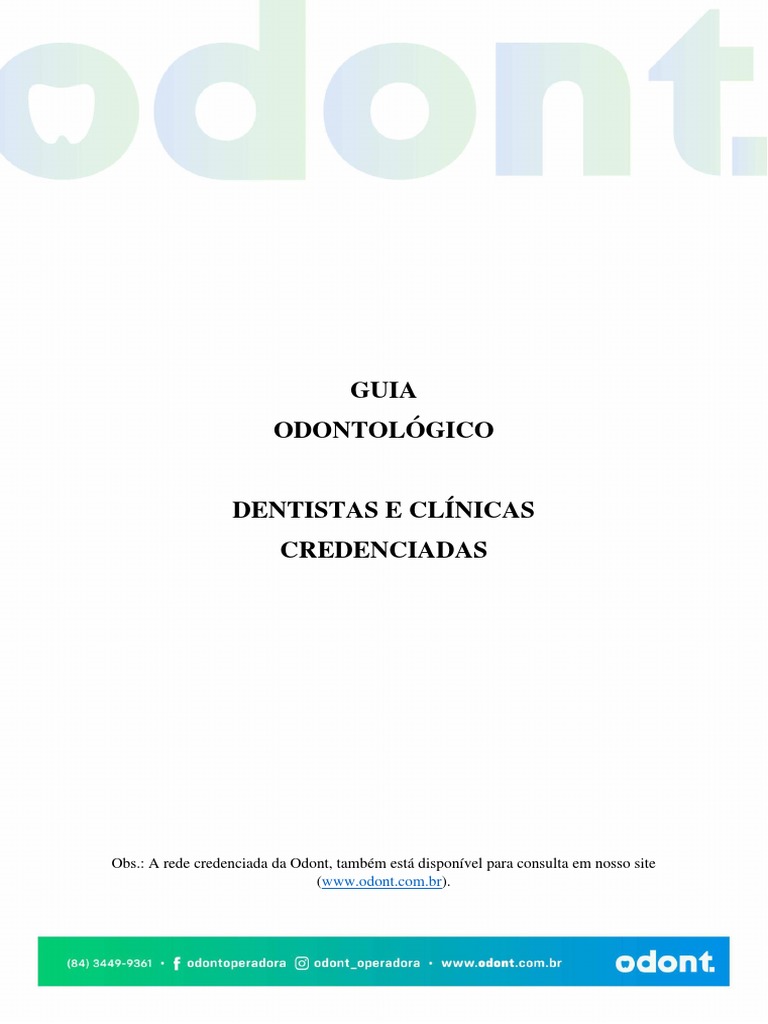 odont.

GUIA
ODONTOLÓGICO

DENTISTAS E CLÍNICAS
CREDENCIADAS

Obs.: A rede credenciada da Odont, também está disponível para consulta em nosso site (www.odont.com.br).

(84) 3449-9361 • odontoperadora odont_operadora • www.odont.com.br odont.